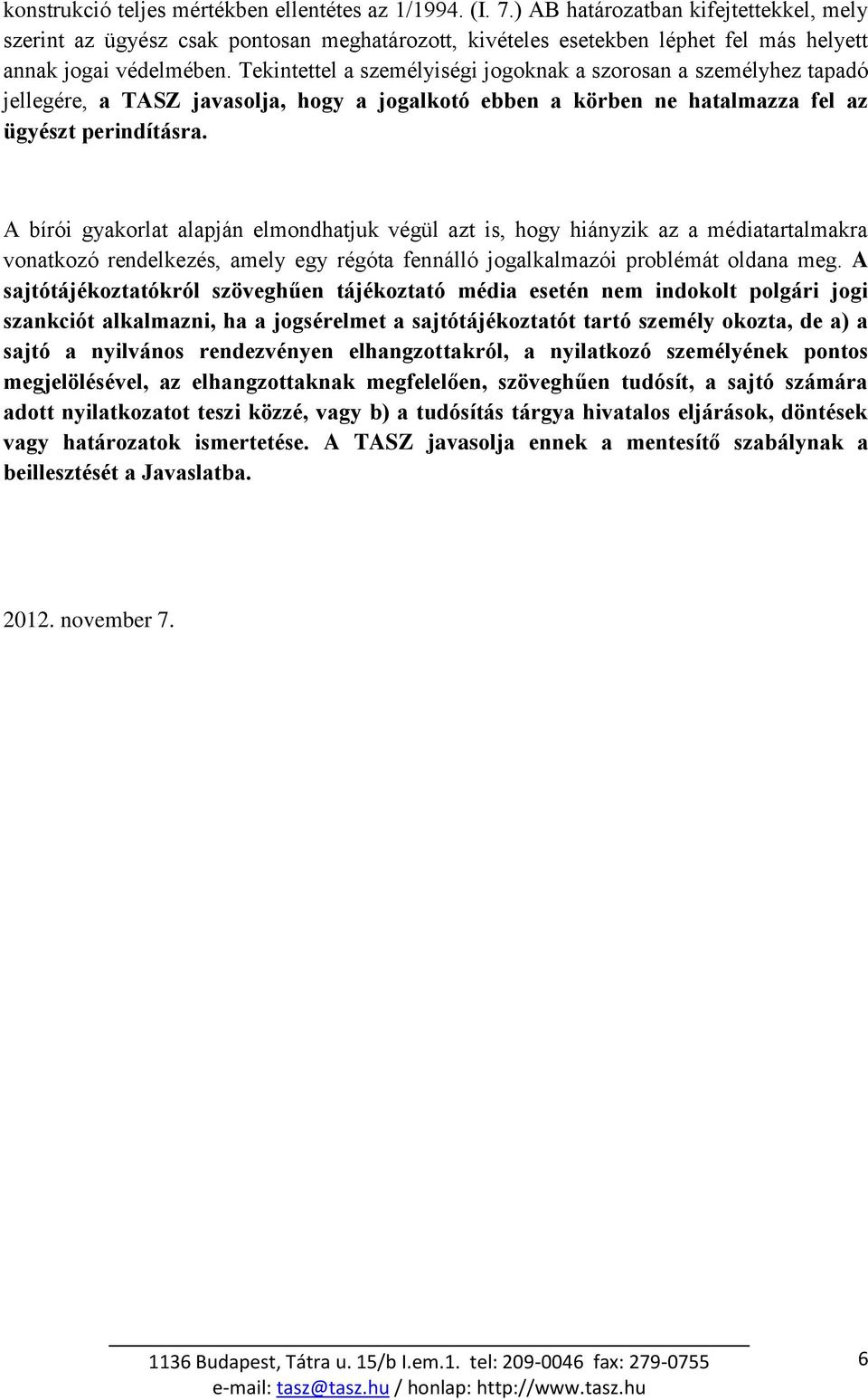 konstrukció teljes mértékben ellentétes az 1/1994. (I. 7.) AB határozatban kifejtettekkel, mely szerint az ügyész csak pontosan meghatározott, kivételes esetekben léphet fel más helyett annak jogai védelmében. Tekintettel a személyiségi jogoknak a szorosan a személyhez tapadó jellegére, a TASZ javasolja, hogy a jogalkotó ebben a körben ne hatalmazza fel az ügyészt perindításra.

A bírói gyakorlat alapján elmondhatjuk végül azt is, hogy hiányzik az a médiatartalmakra vonatkozó rendelkezés, amely egy régóta fennálló jogalkalmazói problémát oldana meg. A sajtótájékoztatókról szöveghűen tájékoztató média esetén nem indokolt polgári jogi szankciót alkalmazni, ha a jogsérelmet a sajtótájékoztatót tartó személy okozta, de a) a sajtó a nyilvános rendezvényen elhangzottakról, a nyilatkozó személyének pontos megjelölésével, az elhangzottaknak megfelelően, szöveghűen tudósít, a sajtó számára adott nyilatkozatot teszi közzé, vagy b) a tudósítás tárgya hivatalos eljárások, döntések vagy határozatok ismertetése. A TASZ javasolja ennek a mentesítő szabálynak a beillesztését a Javaslatba.

2012. november 7.

1136 Budapest, Tátra u. 15/b I.em.1. tel: 209-0046 fax: 279-0755
e-mail: tasz@tasz.hu / honlap: http://www.tasz.hu

6